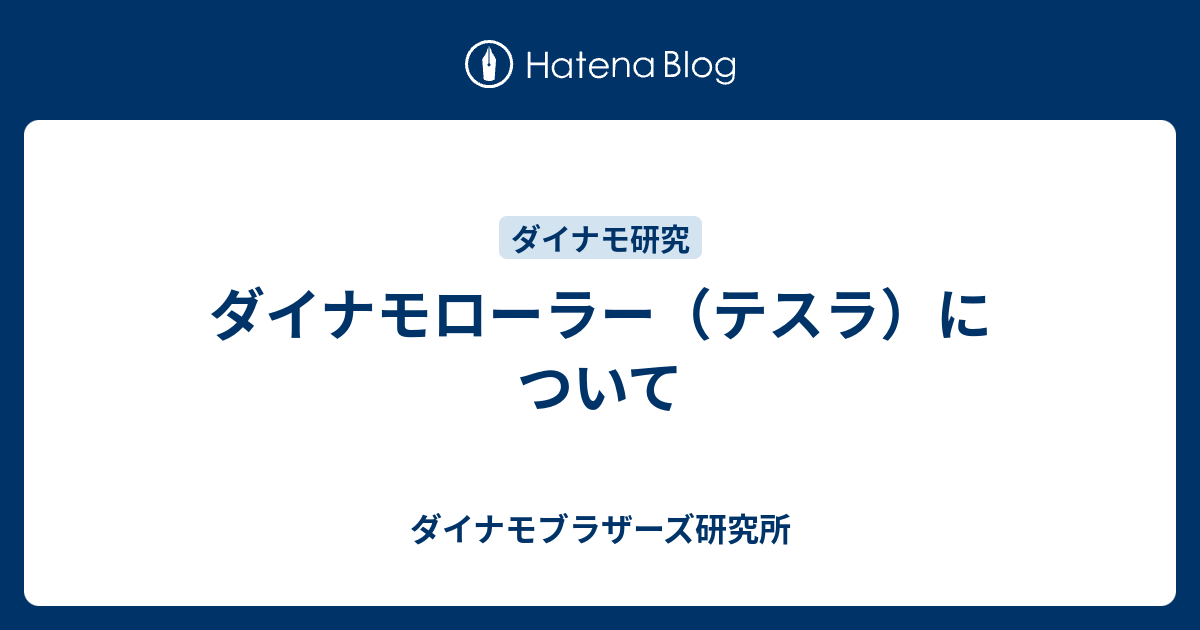 Hatena Blog

ダイナモ研究

ダイナモローラー（テスラ）について

ダイナモブラザーズ研究所